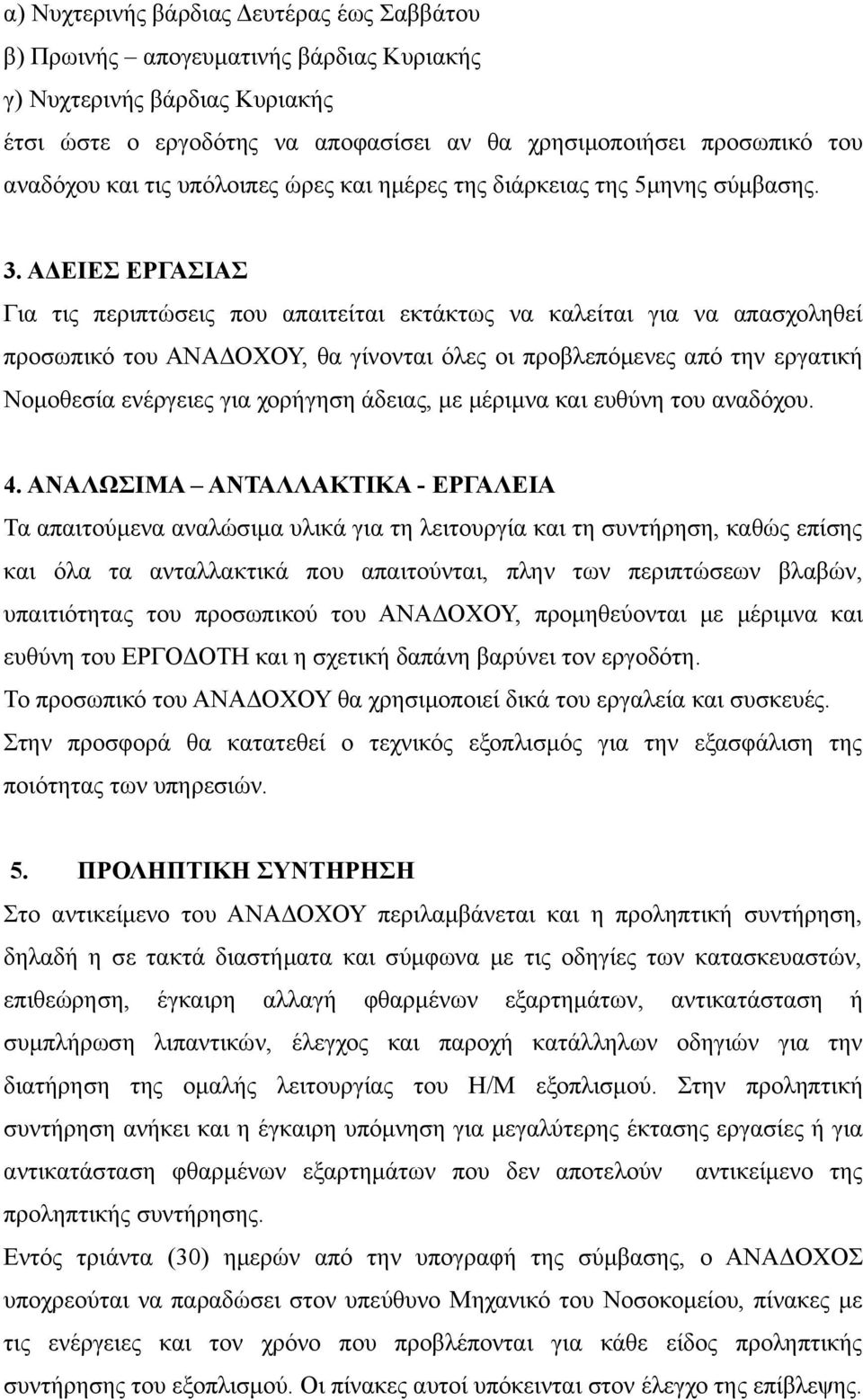 α) Νυχτερινής βάρδιας Δευτέρας έως Σαββάτου
β) Πρωινής – απογευματινής βάρδιας Κυριακής
γ) Νυχτερινής βάρδιας Κυριακής
έτσι ώστε ο εργοδότης να αποφασίσει αν θα χρησιμοποιήσει προσωπικό του αναδόχου και τις υπόλοιπες ώρες και ημέρες της διάρκειας της 5μηνης σύμβασης.

3. ΑΔΕΙΕΣ ΕΡΓΑΣΙΑΣ
Για τις περιπτώσεις που απαιτείται εκτάκτως να καλείται για να απασχοληθεί προσωπικό του ΑΝΑΔΟΧΟΥ, θα γίνονται όλες οι προβλεπόμενες από την εργατική Νομοθεσία ενέργειες για χορήγηση άδειας, με μέριμνα και ευθύνη του αναδόχου.

4. ΑΝΑΛΩΣΙΜΑ – ΑΝΤΑΛΛΑΚΤΙΚΑ - ΕΡΓΑΛΕΙΑ
Τα απαιτούμενα αναλώσιμα υλικά για τη λειτουργία και τη συντήρηση, καθώς επίσης και όλα τα ανταλλακτικά που απαιτούνται, πλην των περιπτώσεων βλαβών, υπαιτιότητας του προσωπικού του ΑΝΑΔΟΧΟΥ, προμηθεύονται με μέριμνα και ευθύνη του ΕΡΓΟΔΟΤΗ και η σχετική δαπάνη βαρύνει τον εργοδότη.
Το προσωπικό του ΑΝΑΔΟΧΟΥ θα χρησιμοποιεί δικά του εργαλεία και συσκευές.
Στην προσφορά θα κατατεθεί ο τεχνικός εξοπλισμός για την εξασφάλιση της ποιότητας των υπηρεσιών.

5. ΠΡΟΛΗΠΤΙΚΗ ΣΥΝΤΗΡΗΣΗ
Στο αντικείμενο του ΑΝΑΔΟΧΟΥ περιλαμβάνεται και η προληπτική συντήρηση, δηλαδή η σε τακτά διαστήματα και σύμφωνα με τις οδηγίες των κατασκευαστών, επιθεώρηση, έγκαιρη αλλαγή φθαρμένων εξαρτημάτων, αντικατάσταση ή συμπλήρωση λιπαντικών, έλεγχος και παροχή κατάλληλων οδηγιών για την διατήρηση της ομαλής λειτουργίας του Η/Μ εξοπλισμού. Στην προληπτική συντήρηση ανήκει και η έγκαιρη υπόμνηση για μεγαλύτερης έκτασης εργασίες ή για αντικατάσταση φθαρμένων εξαρτημάτων που δεν αποτελούν αντικείμενο της προληπτικής συντήρησης.
Εντός τριάντα (30) ημερών από την υπογραφή της σύμβασης, ο ΑΝΑΔΟΧΟΣ υποχρεούται να παραδώσει στον υπεύθυνο Μηχανικό του Νοσοκομείου, πίνακες με τις ενέργειες και τον χρόνο που προβλέπονται για κάθε είδος προληπτικής συντήρησης του εξοπλισμού. Οι πίνακες αυτοί υπόκεινται στον έλεγχο της επίβλεψης.